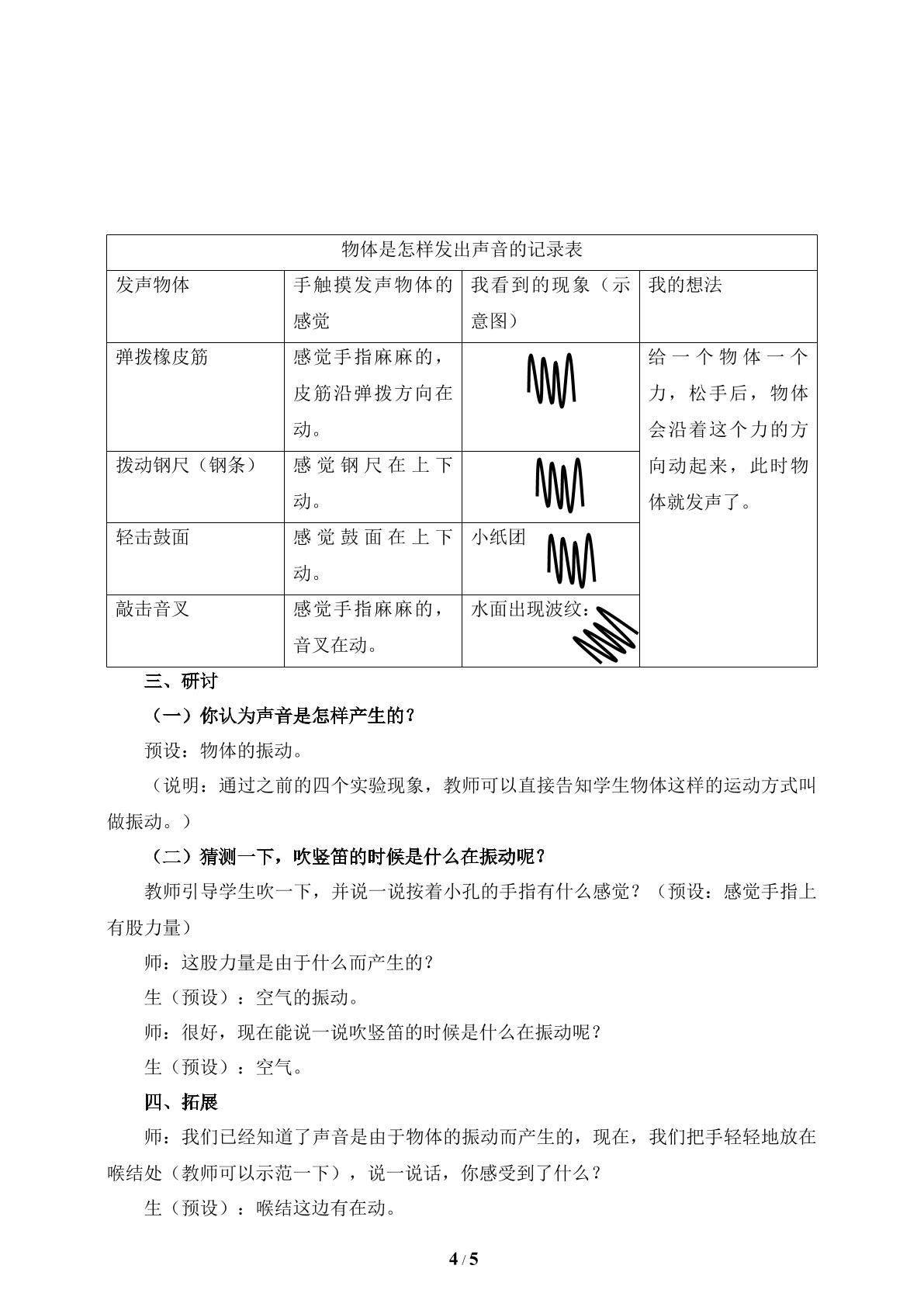 | 物体是怎样发出声音的记录表 | | | |
|---|---|---|---|
| 发声物体 | 手触摸发声物体的感觉 | 我看到的现象（示意图） | 我的想法 |
| 弹拨橡皮筋 | 感觉手指麻麻的，皮筋沿弹拨方向在动。 | | 给一个物体一个力，松手后，物体会沿着这个力的方向动起来，此时物体就发声了。 |
| 拨动钢尺（钢条） | 感觉钢尺在上下动。 | | |
| 轻击鼓面 | 感觉鼓面在上下动。 | 小纸团 | |
| 敲击音叉 | 感觉手指麻麻的，音叉在动。 | 水面出现波纹： | |

三、研讨

（一）你认为声音是怎样产生的？

预设：物体的振动。

（说明：通过之前的四个实验现象，教师可以直接告知学生物体这样的运动方式叫做振动。）

（二）猜测一下，吹竖笛的时候是什么在振动呢？

教师引导学生吹一下，并说一说按着小孔的手指有什么感觉？（预设：感觉手指上有股力量）

师：这股力量是由于什么而产生的？

生（预设）：空气的振动。

师：很好，现在能说一说吹竖笛的时候是什么在振动呢？

生（预设）：空气。

四、拓展

师：我们已经知道了声音是由于物体的振动而产生的，现在，我们把手轻轻地放在喉结处（教师可以示范一下），说一说话，你感受到了什么？

生（预设）：喉结这边有在动。

4 / 5